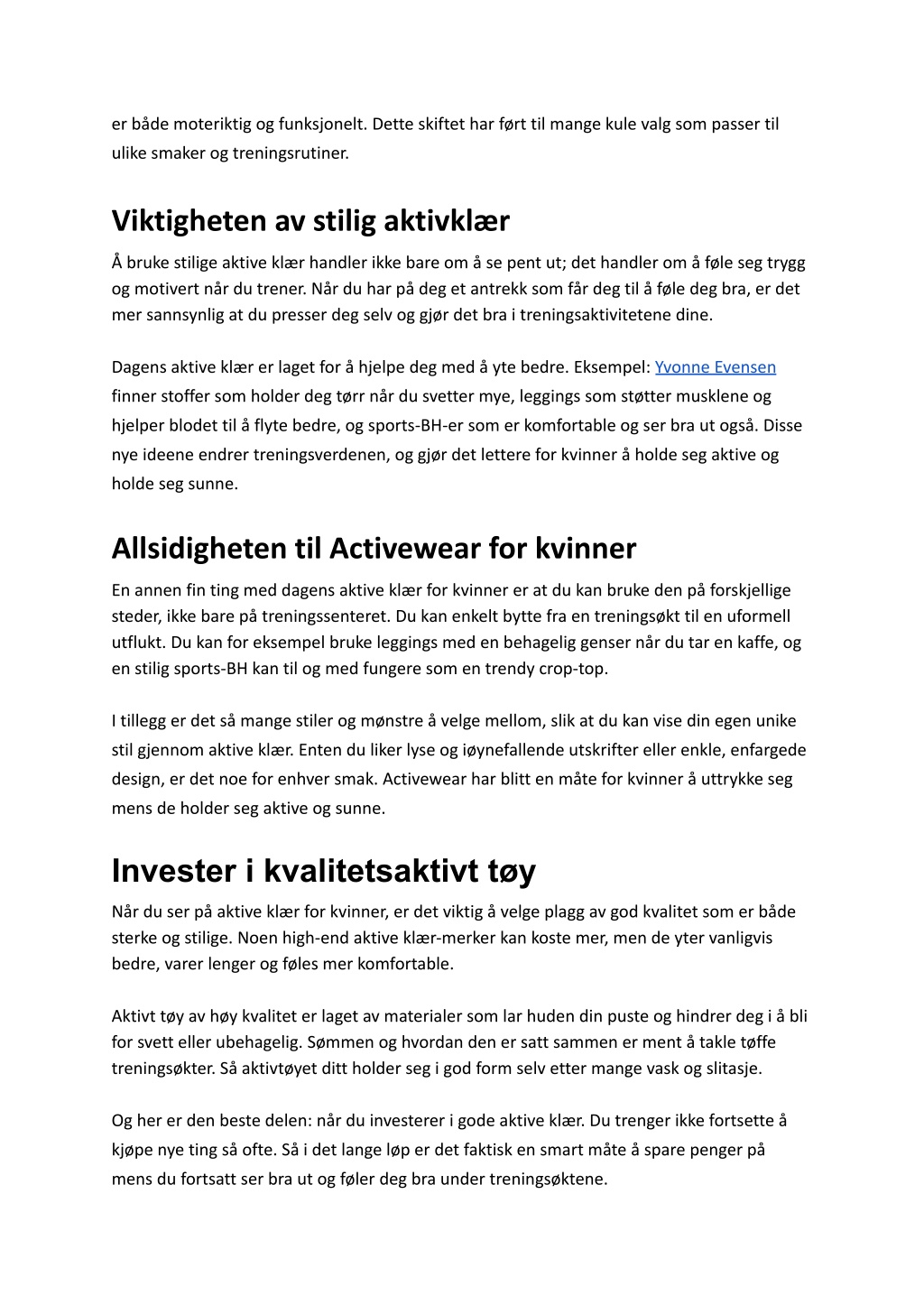 er både moteriktig og funksjonelt. Dette skiftet har ført til mange kule valg som passer til ulike smaker og treningsrutiner.

Viktigheten av stilig aktivklær

Å bruke stilige aktive klær handler ikke bare om å se pent ut; det handler om å føle seg trygg og motivert når du trener. Når du har på deg et antrekk som får deg til å føle deg bra, er det mer sannsynlig at du presser deg selv og gjør det bra i treningsaktivitetene dine.

Dagens aktive klær er laget for å hjelpe deg med å yte bedre. Eksempel: Yvonne Evensen finner stoffer som holder deg tørr når du svetter mye, leggings som støtter musklene og hjelper blodet til å flyte bedre, og sports-BH-er som er komfortable og ser bra ut også. Disse nye ideene endrer treningsverdenen, og gjør det lettere for kvinner å holde seg aktive og holde seg sunne.

Allsidigheten til Activewear for kvinner

En annen fin ting med dagens aktive klær for kvinner er at du kan bruke den på forskjellige steder, ikke bare på treningssenteret. Du kan enkelt bytte fra en treningsøkt til en uformell utflukt. Du kan for eksempel bruke leggings med en behagelig genser når du tar en kaffe, og en stilig sports-BH kan til og med fungere som en trendy crop-top.

I tillegg er det så mange stiler og mønstre å velge mellom, slik at du kan vise din egen unike stil gjennom aktive klær. Enten du liker lyse og iøynefallende utskrifter eller enkle, enfargede design, er det noe for enhver smak. Activewear har blitt en måte for kvinner å uttrykke seg mens de holder seg aktive og sunne.

Invester i kvalitetsaktivt tøy

Når du ser på aktive klær for kvinner, er det viktig å velge plagg av god kvalitet som er både sterke og stilige. Noen high-end aktive klær-merker kan koste mer, men de yter vanligvis bedre, varer lenger og føles mer komfortable.

Aktivt tøy av høy kvalitet er laget av materialer som lar huden din puste og hindrer deg i å bli for svett eller ubehagelig. Sømmen og hvordan den er satt sammen er ment å takle tøffe treningsøkter. Så aktivtøyet ditt holder seg i god form selv etter mange vask og slitasje.

Og her er den beste delen: når du investerer i gode aktive klær. Du trenger ikke fortsette å kjøpe nye ting så ofte. Så i det lange løp er det faktisk en smart måte å spare penger på mens du fortsatt ser bra ut og føler deg bra under treningsøktene.